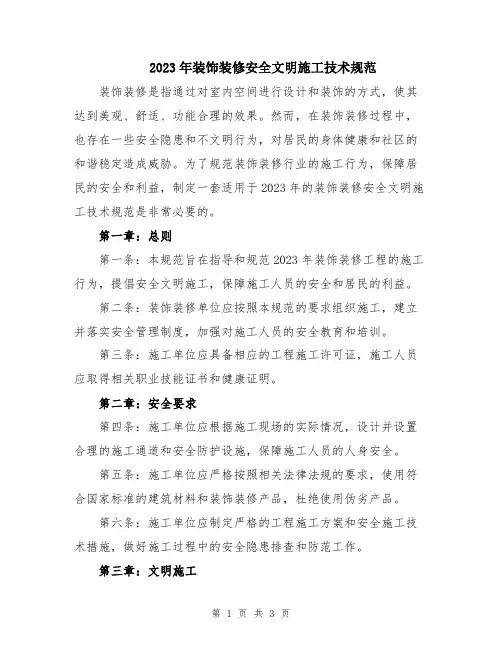 2023年装饰装修安全文明施工技术规范

装饰装修是指通过对室内空间进行设计和装饰的方式，使其达到美观、舒适、功能合理的效果。然而，在装饰装修过程中，也存在一些安全隐患和不文明行为，对居民的身体健康和社区的和谐稳定造成威胁。为了规范装饰装修行业的施工行为，保障居民的安全和利益，制定一套适用于2023年的装饰装修安全文明施工技术规范是非常必要的。

第一章：总则

第一条：本规范旨在指导和规范2023年装饰装修工程的施工行为，提倡安全文明施工，保障施工人员的安全和居民的利益。

第二条：装饰装修单位应按照本规范的要求组织施工，建立并落实安全管理制度，加强对施工人员的安全教育和培训。

第三条：施工单位应具备相应的工程施工许可证，施工人员应取得相关职业技能证书和健康证明。

第二章：安全要求

第四条：施工单位应根据施工现场的实际情况，设计并设置合理的施工通道和安全防护设施，保障施工人员的人身安全。

第五条：施工单位应严格按照相关法律法规的要求，使用符合国家标准的建筑材料和装饰装修产品，杜绝使用伪劣产品。

第六条：施工单位应制定严格的工程施工方案和安全施工技术措施，做好施工过程中的安全隐患排查和防范工作。

第三章：文明施工

第 1 页 共 3 页